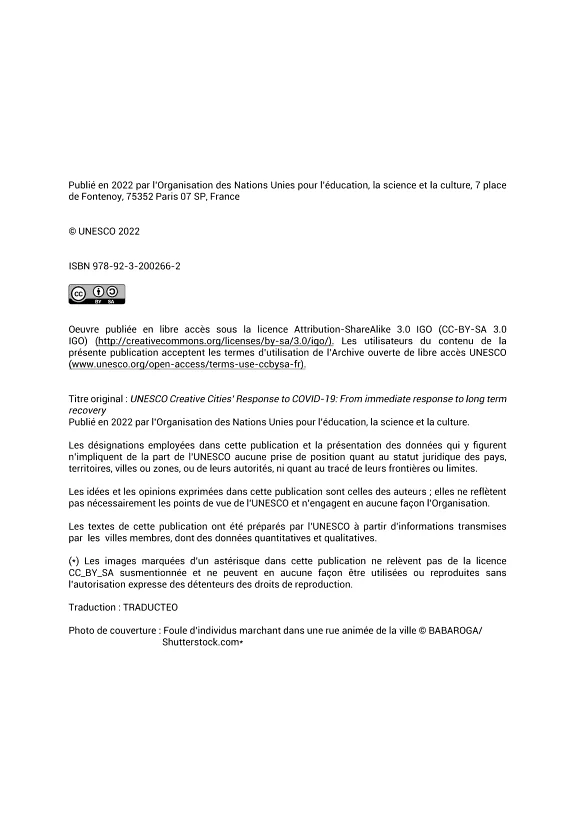 Publié en 2022 par l'Organisation des Nations Unies pour l'éducation, la science et la culture, 7 place de Fontenoy, 75352 Paris 07 SP, France

© UNESCO 2022

ISBN 978-92-3-200266-2

cc BY SA

Oeuvre publiée en libre accès sous la licence Attribution-ShareAlike 3.0 IGO (CC-BY-SA 3.0 IGO) (http://creativecommons.org/licenses/by-sa/3.0/igo/). Les utilisateurs du contenu de la présente publication acceptent les termes d'utilisation de l'Archive ouverte de libre accès UNESCO (www.unesco.org/open-access/terms-use-ccbysa-fr).

Titre original : UNESCO Creative Cities' Response to COVID-19: From immediate response to long term recovery
Publié en 2022 par l'Organisation des Nations Unies pour l'éducation, la science et la culture.

Les désignations employées dans cette publication et la présentation des données qui y figurent n'impliquent de la part de l'UNESCO aucune prise de position quant au statut juridique des pays, territoires, villes ou zones, ou de leurs autorités, ni quant au tracé de leurs frontières ou limites.

Les idées et les opinions exprimées dans cette publication sont celles des auteurs ; elles ne reflètent pas nécessairement les points de vue de l'UNESCO et n'engagent en aucune façon l'Organisation.

Les textes de cette publication ont été préparés par l'UNESCO à partir d'informations transmises par les villes membres, dont des données quantitatives et qualitatives.

(*) Les images marquées d'un astérisque dans cette publication ne relèvent pas de la licence CC_BY_SA susmentionnée et ne peuvent en aucune façon être utilisées ou reproduites sans l'autorisation expresse des détenteurs des droits de reproduction.

Traduction : TRADUCTEO

Photo de couverture : Foule d'individus marchant dans une rue animée de la ville © BABAROGA/ Shutterstock.com*